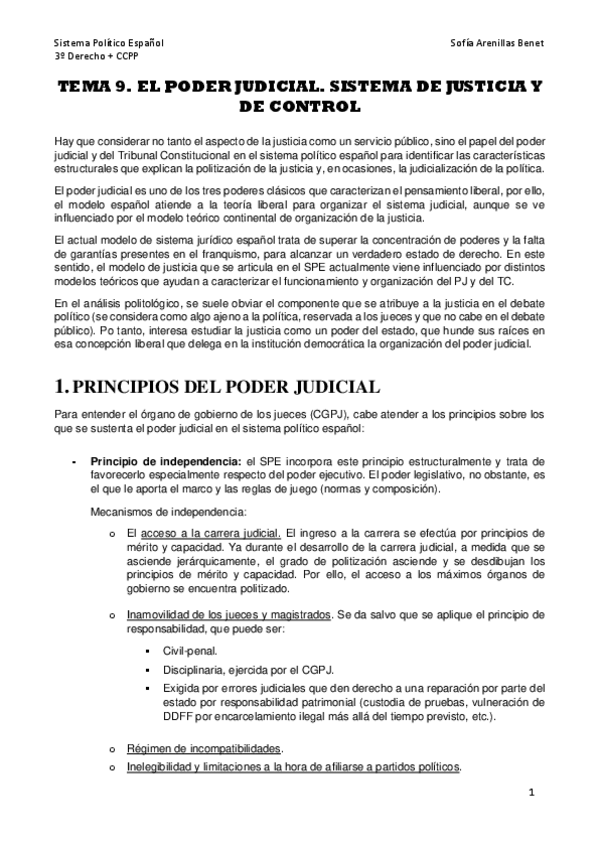 Sistema Político Español
3º Derecho + CCPP

Sofía Arenillas Benet

TEMA 9. EL PODER JUDICIAL. SISTEMA DE JUSTICIA Y DE CONTROL

Hay que considerar no tanto el aspecto de la justicia como un servicio público, sino el papel del poder judicial y del Tribunal Constitucional en el sistema político español para identificar las características estructurales que explican la politización de la justicia y, en ocasiones, la judicialización de la política.

El poder judicial es uno de los tres poderes clásicos que caracterizan el pensamiento liberal, por ello, el modelo español atiende a la teoría liberal para organizar el sistema judicial, aunque se ve influenciado por el modelo teórico continental de organización de la justicia.

El actual modelo de sistema jurídico español trata de superar la concentración de poderes y la falta de garantías presentes en el franquismo, para alcanzar un verdadero estado de derecho. En este sentido, el modelo de justicia que se articula en el SPE actualmente viene influenciado por distintos modelos teóricos que ayudan a caracterizar el funcionamiento y organización del PJ y del TC.

En el análisis politológico, se suele obviar el componente que se atribuye a la justicia en el debate político (se considera como algo ajeno a la política, reservada a los jueces y que no cabe en el debate público). Po tanto, interesa estudiar la justicia como un poder del estado, que hunde sus raíces en esa concepción liberal que delega en la institución democrática la organización del poder judicial.

1. PRINCIPIOS DEL PODER JUDICIAL

Para entender el órgano de gobierno de los jueces (CGPJ), cabe atender a los principios sobre los que se sustenta el poder judicial en el sistema político español:

- Principio de independencia: el SPE incorpora este principio estructuralmente y trata de favorecerlo especialmente respecto del poder ejecutivo. El poder legislativo, no obstante, es el que le aporta el marco y las reglas de juego (normas y composición).

Mecanismos de independencia:

o El acceso a la carrera judicial. El ingreso a la carrera se efectúa por principios de mérito y capacidad. Ya durante el desarrollo de la carrera judicial, a medida que se asciende jerárquicamente, el grado de politización asciende y se desdibujan los principios de mérito y capacidad. Por ello, el acceso a los máximos órganos de gobierno se encuentra politizado.

o Inamovilidad de los jueces y magistrados. Se da salvo que se aplique el principio de responsabilidad, que puede ser:

▪ Civil-penal.
▪ Disciplinaria, ejercida por el CGPJ.
▪ Exigida por errores judiciales que den derecho a una reparación por parte del estado por responsabilidad patrimonial (custodia de pruebas, vulneración de DDFF por encarcelamiento ilegal más allá del tiempo previsto, etc.).

o Régimen de incompatibilidades.
o Inelegibilidad y limitaciones a la hora de afiliarse a partidos políticos.

1